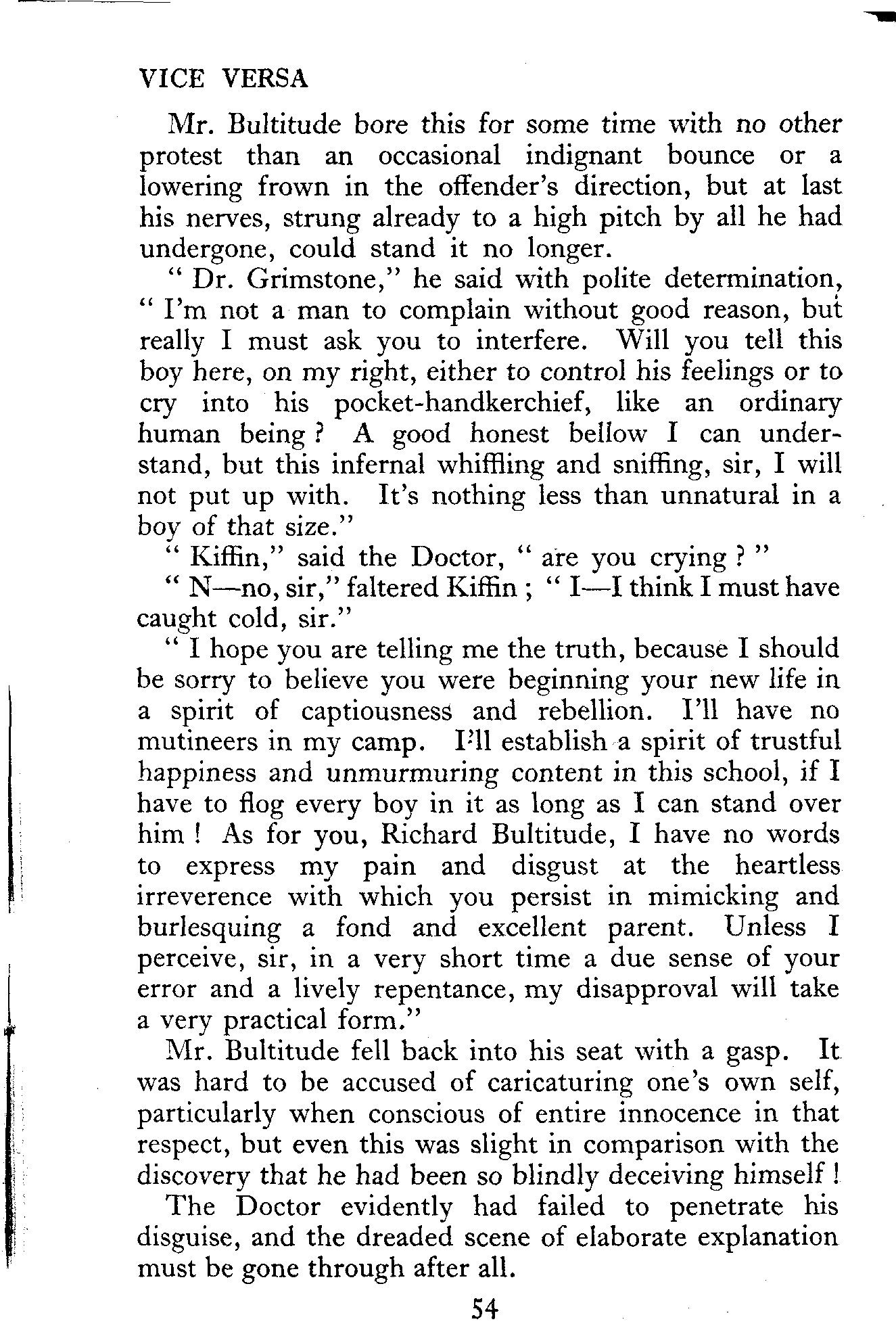 VICE VERSA

Mr. Bultitude bore this for some time with no other protest than an occasional indignant bounce or a lowering frown in the offender's direction, but at last his nerves, strung already to a high pitch by all he had undergone, could stand it no longer.

" Dr. Grimstone," he said with polite determination, " I'm not a man to complain without good reason, but really I must ask you to interfere. Will you tell this boy here, on my right, either to control his feelings or to cry into his pocket-handkerchief, like an ordinary human being ? A good honest bellow I can understand, but this infernal whiffling and sniffing, sir, I will not put up with. It's nothing less than unnatural in a boy of that size."

" Kiffin," said the Doctor, " are you crying ? "

" N—no, sir," faltered Kiffin ; " I—I think I must have caught cold, sir."

" I hope you are telling me the truth, because I should be sorry to believe you were beginning your new life in a spirit of captiousness and rebellion. I'll have no mutineers in my camp. I'll establish a spirit of trustful happiness and unmurmuring content in this school, if I have to flog every boy in it as long as I can stand over him ! As for you, Richard Bultitude, I have no words to express my pain and disgust at the heartless irreverence with which you persist in mimicking and burlesquing a fond and excellent parent. Unless I perceive, sir, in a very short time a due sense of your error and a lively repentance, my disapproval will take a very practical form."

Mr. Bultitude fell back into his seat with a gasp. It was hard to be accused of caricaturing one's own self, particularly when conscious of entire innocence in that respect, but even this was slight in comparison with the discovery that he had been so blindly deceiving himself !

The Doctor evidently had failed to penetrate his disguise, and the dreaded scene of elaborate explanation must be gone through after all.

54